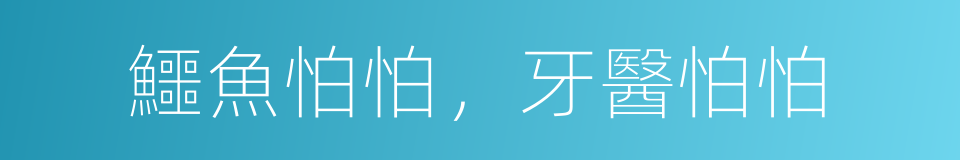 鱷魚怕怕，牙醫怕怕